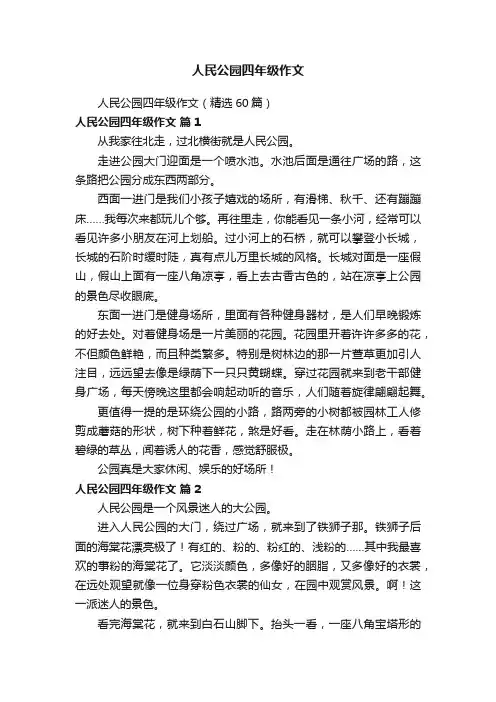 人民公园四年级作文

人民公园四年级作文（精选 60 篇）

人民公园四年级作文 篇 1

从我家往北走，过北横街就是人民公园。

走进公园大门迎面是一个喷水池。水池后面是通往广场的路，这条路把公园分成东西两部分。

西面一进门是我们小孩子嬉戏的场所，有滑梯、秋千、还有蹦蹦床……我每次来都玩儿个够。再往里走，你能看见一条小河，经常可以看见许多小朋友在河上划船。过小河上的石桥，就可以攀登小长城，长城的石阶时缓时陡，真有点儿万里长城的风格。长城对面是一座假山，假山上面有一座八角凉亭，看上去古香古色的，站在凉亭上公园的景色尽收眼底。

东面一进门是健身场所，里面有各种健身器材，是人们早晚锻炼的好去处。对着健身场是一片美丽的花园。花园里开着许许多多的花，不但颜色鲜艳，而且种类繁多。特别是树林边的那一片萱草更加引人注目，远远望去像是绿荫下一只只黄蝴蝶。穿过花园就来到老干部健身广场，每天傍晚这里都会响起动听的音乐，人们随着旋律翩翩起舞。

更值得一提的是环绕公园的小路，路两旁的小树都被园林工人修剪成蘑菇的形状，树下种着鲜花，煞是好看。走在林荫小路上，看着碧绿的草丛，闻着诱人的花香，感觉舒服极。

公园真是大家休闲、娱乐的好场所！

人民公园四年级作文 篇 2

人民公园是一个风景迷人的大公园。

进入人民公园的大门，绕过广场，就来到了铁狮子那。铁狮子后面的海棠花漂亮极了！有红的、粉的、粉红的、浅粉的……其中我最喜欢的事粉的海棠花了。它淡淡颜色，多像好的胭脂，又多像好的衣裳，在远处观望就像一位身穿粉色衣裳的仙女，在园中观赏风景。啊！这一派迷人的景色。

看完海棠花，就来到白石山脚下。抬头一看，一座八角宝塔形的